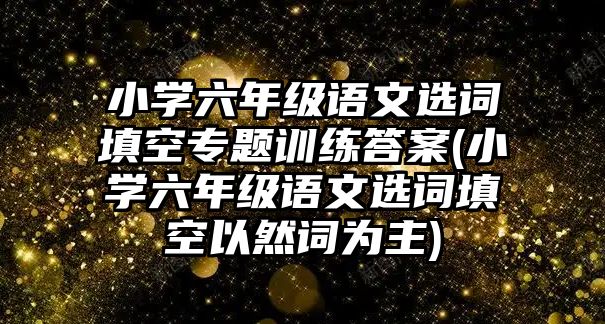 小学六年级语文选词填空专题训练答案(小学六年级语文选词填空以然词为主)